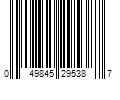 0 49845 29538 7